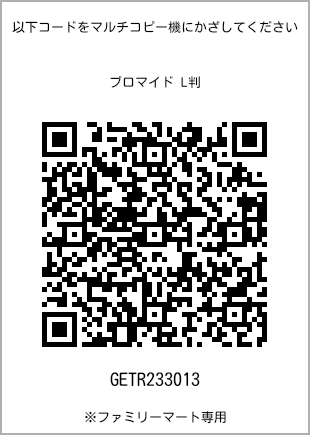 以下コードをマルチコピー機にかざしてください

ブロマイド L判

GETR233013

※ファミリーマート専用